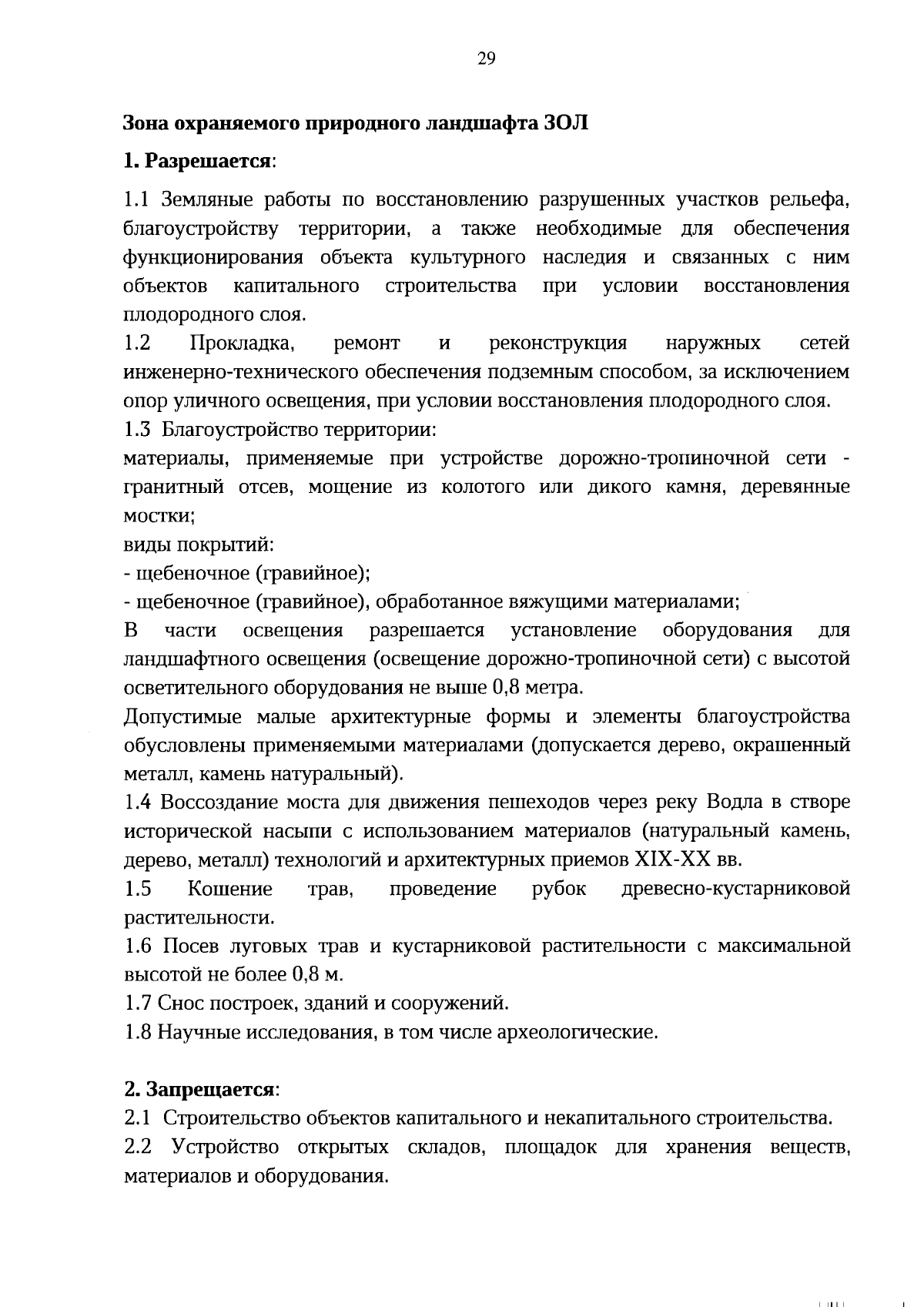 29

Зона охраняемого природного ландшафта ЗОЛ

1. Разрешается:

1.1 Земляные работы по восстановлению разрушенных участков рельефа, благоустройству территории, а также необходимые для обеспечения функционирования объекта культурного наследия и связанных с ним объектов капитального строительства при условии восстановления плодородного слоя.
1.2 Прокладка, ремонт и реконструкция наружных сетей инженерно-технического обеспечения подземным способом, за исключением опор уличного освещения, при условии восстановления плодородного слоя.
1.3 Благоустройство территории:
материалы, применяемые при устройстве дорожно-тропиночной сети - гранитный отсев, мощение из колотого или дикого камня, деревянные мостки;
виды покрытий:
- щебеночное (гравийное);
- щебеночное (гравийное), обработанное вяжущими материалами;
В части освещения разрешается установление оборудования для ландшафтного освещения (освещение дорожно-тропиночной сети) с высотой осветительного оборудования не выше 0,8 метра.
Допустимые малые архитектурные формы и элементы благоустройства обусловлены применяемыми материалами (допускается дерево, окрашенный металл, камень натуральный).
1.4 Воссоздание моста для движения пешеходов через реку Водла в створе исторической насыпи с использованием материалов (натуральный камень, дерево, металл) технологий и архитектурных приемов XIX-XX вв.
1.5 Кошение трав, проведение рубок древесно-кустарниковой растительности.
1.6 Посев луговых трав и кустарниковой растительности с максимальной высотой не более 0,8 м.
1.7 Снос построек, зданий и сооружений.
1.8 Научные исследования, в том числе археологические.

2. Запрещается:
2.1 Строительство объектов капитального и некапитального строительства.
2.2 Устройство открытых складов, площадок для хранения веществ, материалов и оборудования.